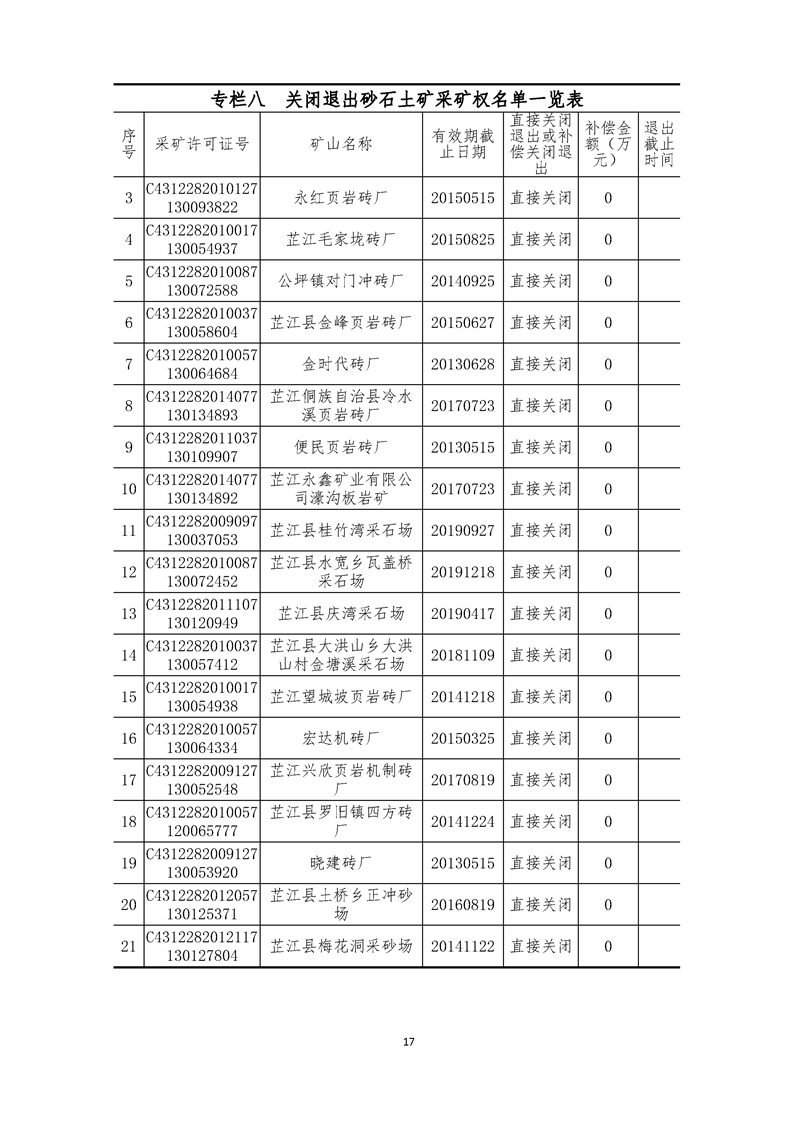 专栏八　关闭退出砂石土矿采矿权名单一览表

| 序号 | 采矿许可证号 | 矿山名称 | 有效期截止日期 | 直接关闭退出或补偿关闭退出 | 补偿金额（万元） | 退出截止时间 |
|---|---|---|---|---|---|---|
| 3 | C4312282010127130093822 | 永红页岩砖厂 | 20150515 | 直接关闭 | 0 | |
| 4 | C4312282010017130054937 | 芷江毛家垅砖厂 | 20150825 | 直接关闭 | 0 | |
| 5 | C4312282010087130072588 | 公坪镇对门冲砖厂 | 20140925 | 直接关闭 | 0 | |
| 6 | C4312282010037130058604 | 芷江县金峰页岩砖厂 | 20150627 | 直接关闭 | 0 | |
| 7 | C4312282010057130064684 | 金时代砖厂 | 20130628 | 直接关闭 | 0 | |
| 8 | C4312282014077130134893 | 芷江侗族自治县冷水溪页岩砖厂 | 20170723 | 直接关闭 | 0 | |
| 9 | C4312282011037130109907 | 便民页岩砖厂 | 20130515 | 直接关闭 | 0 | |
| 10 | C4312282014077130134892 | 芷江永鑫矿业有限公司濠沟板岩矿 | 20170723 | 直接关闭 | 0 | |
| 11 | C4312282009097130037053 | 芷江县桂竹湾采石场 | 20190927 | 直接关闭 | 0 | |
| 12 | C4312282010087130072452 | 芷江县水宽乡瓦盖桥采石场 | 20191218 | 直接关闭 | 0 | |
| 13 | C4312282011107130120949 | 芷江县庆湾采石场 | 20190417 | 直接关闭 | 0 | |
| 14 | C4312282010037130057412 | 芷江县大洪山乡大洪山村金塘溪采石场 | 20181109 | 直接关闭 | 0 | |
| 15 | C4312282010017130054938 | 芷江望城坡页岩砖厂 | 20141218 | 直接关闭 | 0 | |
| 16 | C4312282010057130064334 | 宏达机砖厂 | 20150325 | 直接关闭 | 0 | |
| 17 | C4312282009127130052548 | 芷江兴欣页岩机制砖厂 | 20170819 | 直接关闭 | 0 | |
| 18 | C4312282010057120065777 | 芷江县罗旧镇四方砖厂 | 20141224 | 直接关闭 | 0 | |
| 19 | C4312282009127130053920 | 晓建砖厂 | 20130515 | 直接关闭 | 0 | |
| 20 | C4312282012057130125371 | 芷江县土桥乡正冲砂场 | 20160819 | 直接关闭 | 0 | |
| 21 | C4312282012117130127804 | 芷江县梅花洞采砂场 | 20141122 | 直接关闭 | 0 | |

17